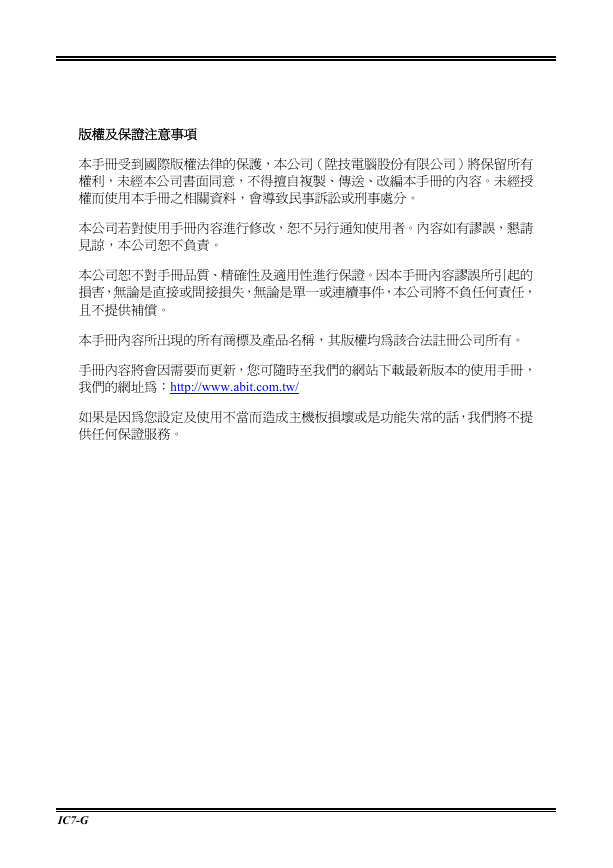 版權及保證注意事項

本手冊受到國際版權法律的保護，本公司（陞技電腦股份有限公司）將保留所有權利，未經本公司書面同意，不得擅自複製、傳送、改編本手冊的內容。未經授權而使用本手冊之相關資料，會導致民事訴訟或刑事處分。

本公司若對使用手冊內容進行修改，恕不另行通知使用者。內容如有謬誤，懇請見諒，本公司恕不負責。

本公司恕不對手冊品質、精確性及適用性進行保證。因本手冊內容謬誤所引起的損害，無論是直接或間接損失，無論是單一或連續事件，本公司將不負任何責任，且不提供補償。

本手冊內容所出現的所有商標及產品名稱，其版權均為該合法註冊公司所有。

手冊內容將會因需要而更新，您可隨時至我們的網站下載最新版本的使用手冊，我們的網址為：http://www.abit.com.tw/

如果是因為您設定及使用不當而造成主機板損壞或是功能失常的話，我們將不提供任何保證服務。

IC7-G